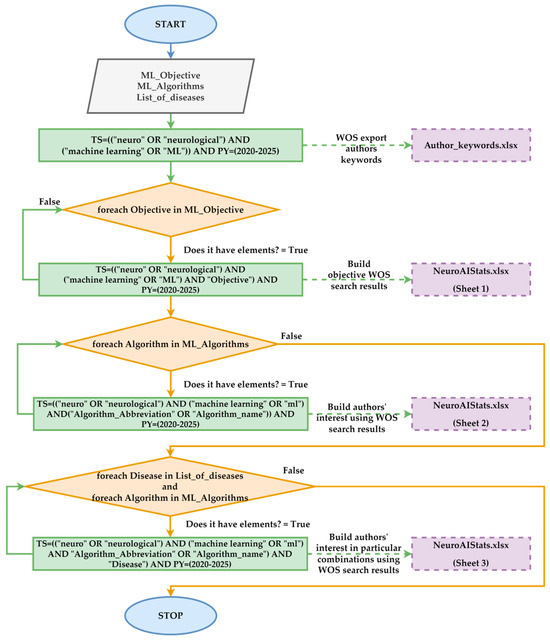 START

ML_Objective
ML_Algorithms
List_of_diseases

TS=(("neuro" OR "neurological") AND ("machine learning" OR "ML")) AND PY=(2020-2025)

WOS export authors keywords

Author_keywords.xlsx

False

foreach Objective in ML_Objective

Does it have elements? = True

TS=(("neuro" OR "neurological") AND ("machine learning" OR "ML") AND "Objective") AND PY=(2020-2025)

Build objective WOS search results

NeuroAIStats.xlsx
(Sheet 1)

foreach Algorithm in ML_Algorithms

False

Does it have elements? = True

TS=(("neuro" OR "neurological") AND ("machine learning" OR "ml") AND("Algorithm_Abbreviation" OR "Algorithm_name")) AND PY=(2020-2025)

Build authors' interest using WOS search results

NeuroAIStats.xlsx
(Sheet 2)

foreach Disease in List_of_diseases
and
foreach Algorithm in ML_Algorithms

False

Does it have elements? = True

TS=(("neuro" OR "neurological") AND ("machine learning" OR "ml") AND "Algorithm_Abbreviation" OR "Algorithm_name") AND "Disease") AND PY=(2020-2025)

Build authors' interest in particular combinations using WOS search results

NeuroAIStats.xlsx
(Sheet 3)

STOP